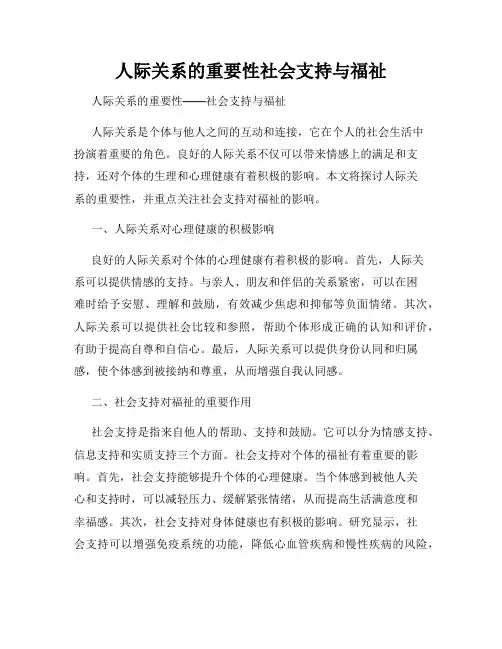 人际关系的重要性社会支持与福祉

人际关系的重要性——社会支持与福祉

人际关系是个体与他人之间的互动和连接，它在个人的社会生活中扮演着重要的角色。良好的人际关系不仅可以带来情感上的满足和支持，还对个体的生理和心理健康有着积极的影响。本文将探讨人际关系的重要性，并重点关注社会支持对福祉的影响。

一、人际关系对心理健康的积极影响

良好的人际关系对个体的心理健康有着积极的影响。首先，人际关系可以提供情感的支持。与亲人、朋友和伴侣的关系紧密，可以在困难时给予安慰、理解和鼓励，有效减少焦虑和抑郁等负面情绪。其次，人际关系可以提供社会比较和参照，帮助个体形成正确的认知和评价，有助于提高自尊和自信心。最后，人际关系可以提供身份认同和归属感，使个体感到被接纳和尊重，从而增强自我认同感。

二、社会支持对福祉的重要作用

社会支持是指来自他人的帮助、支持和鼓励。它可以分为情感支持、信息支持和实质支持三个方面。社会支持对个体的福祉有着重要的影响。首先，社会支持能够提升个体的心理健康。当个体感到被他人关心和支持时，可以减轻压力、缓解紧张情绪，从而提高生活满意度和幸福感。其次，社会支持对身体健康也有积极的影响。研究显示，社会支持可以增强免疫系统的功能，降低心血管疾病和慢性疾病的风险，